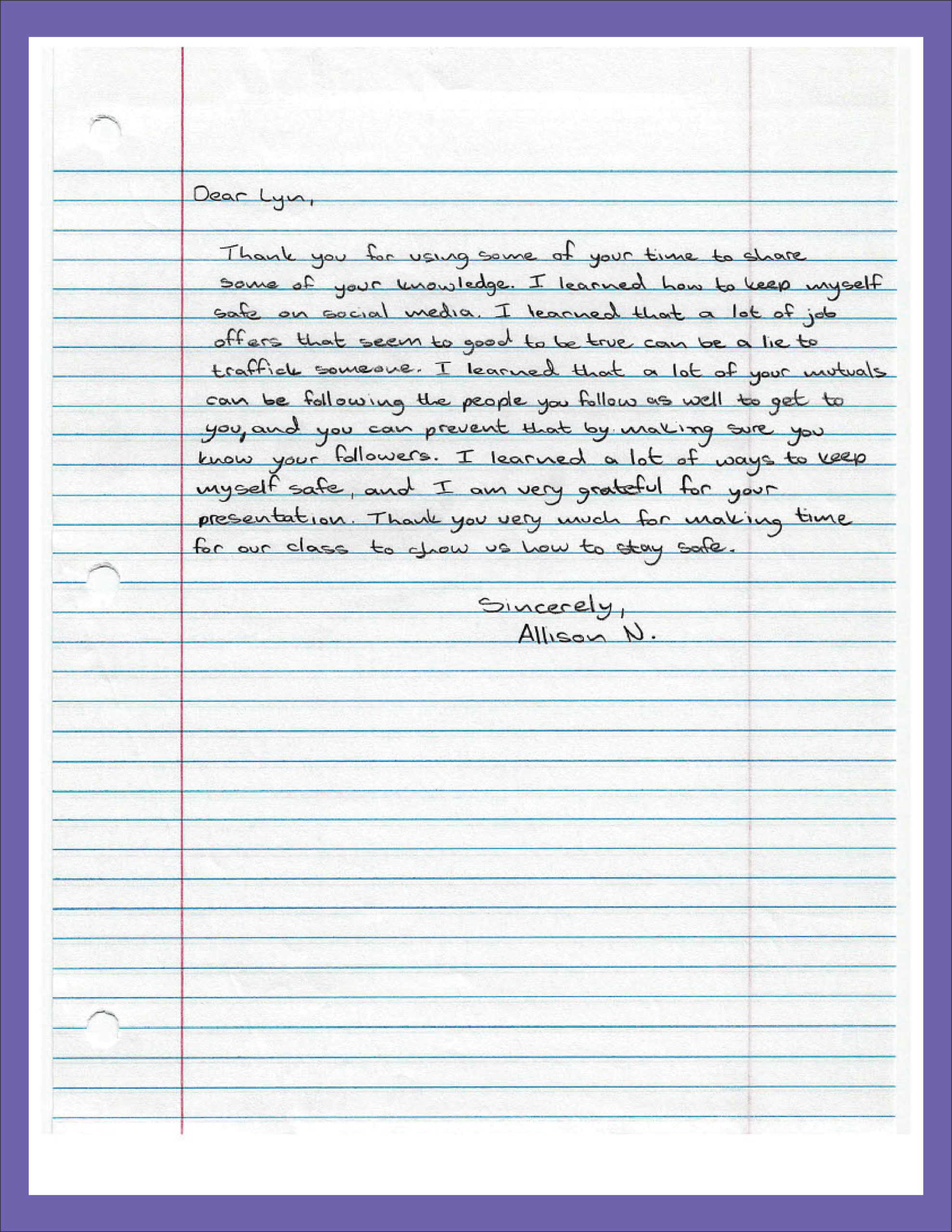 Dear Lyn,

Thank you for using some of your time to share some of your knowledge. I learned how to keep myself safe on social media. I learned that a lot of job offers that seem to good to be true can be a lie to traffick someone. I learned that a lot of your mutuals can be following the people you follow as well to get to you, and you can prevent that by making sure you know your followers. I learned a lot of ways to keep myself safe, and I am very grateful for your presentation. Thank you very much for making time for our class to show us how to stay safe.

Sincerely,
Allison N.